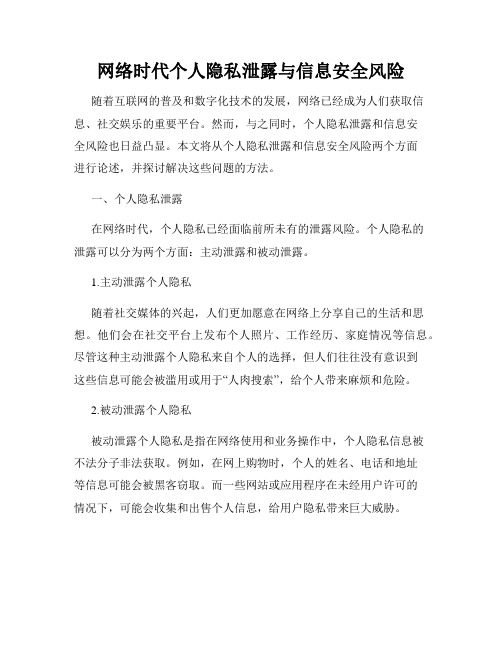 网络时代个人隐私泄露与信息安全风险

随着互联网的普及和数字化技术的发展，网络已经成为人们获取信息、社交娱乐的重要平台。然而，与之同时，个人隐私泄露和信息安全风险也日益凸显。本文将从个人隐私泄露和信息安全风险两个方面进行论述，并探讨解决这些问题的方法。

一、个人隐私泄露

在网络时代，个人隐私已经面临前所未有的泄露风险。个人隐私的泄露可以分为两个方面：主动泄露和被动泄露。

1.主动泄露个人隐私

随着社交媒体的兴起，人们更加愿意在网络上分享自己的生活和思想。他们会在社交平台上发布个人照片、工作经历、家庭情况等信息。尽管这种主动泄露个人隐私来自个人的选择，但人们往往没有意识到这些信息可能会被滥用或用于“人肉搜索”，给个人带来麻烦和危险。

2.被动泄露个人隐私

被动泄露个人隐私是指在网络使用和业务操作中，个人隐私信息被不法分子非法获取。例如，在网上购物时，个人的姓名、电话和地址等信息可能会被黑客窃取。而一些网站或应用程序在未经用户许可的情况下，可能会收集和出售个人信息，给用户隐私带来巨大威胁。